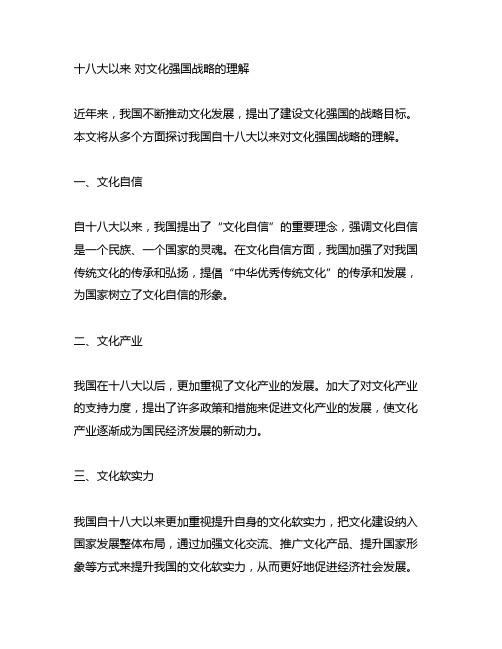 十八大以来 对文化强国战略的理解

近年来，我国不断推动文化发展，提出了建设文化强国的战略目标。本文将从多个方面探讨我国自十八大以来对文化强国战略的理解。

一、文化自信

自十八大以来，我国提出了“文化自信”的重要理念，强调文化自信是一个民族、一个国家的灵魂。在文化自信方面，我国加强了对我国传统文化的传承和弘扬，提倡“中华优秀传统文化”的传承和发展，为国家树立了文化自信的形象。

二、文化产业

我国在十八大以后，更加重视了文化产业的发展。加大了对文化产业的支持力度，提出了许多政策和措施来促进文化产业的发展，使文化产业逐渐成为国民经济发展的新动力。

三、文化软实力

我国自十八大以来更加重视提升自身的文化软实力，把文化建设纳入国家发展整体布局，通过加强文化交流、推广文化产品、提升国家形象等方式来提升我国的文化软实力，从而更好地促进经济社会发展。